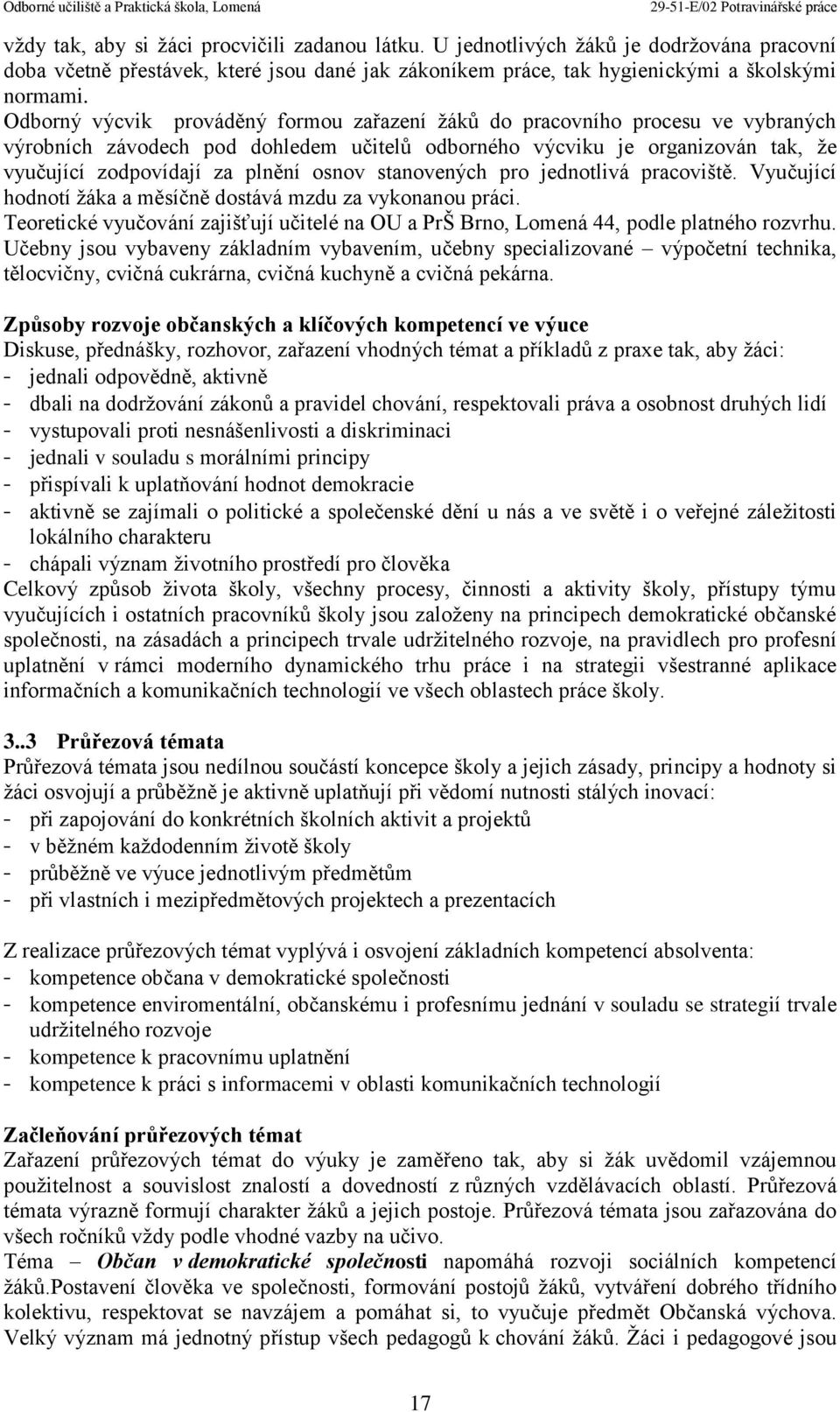 Odborné učiliště a Praktická škola, Lomená 29-51-E/02 Potravinářské práce

vždy tak, aby si žáci procvičili zadanou látku. U jednotlivých žáků je dodržována pracovní doba včetně přestávek, které jsou dané jak zákoníkem práce, tak hygienickými a školskými normami.
Odborný výcvik prováděný formou zařazení žáků do pracovního procesu ve vybraných výrobních závodech pod dohledem učitelů odborného výcviku je organizován tak, že vyučující zodpovídají za plnění osnov stanovených pro jednotlivá pracoviště. Vyučující hodnotí žáka a měsíčně dostává mzdu za vykonanou práci.
Teoretické vyučování zajišťují učitelé na OU a PrŠ Brno, Lomená 44, podle platného rozvrhu.
Učebny jsou vybaveny základním vybavením, učebny specializované – výpočetní technika, tělocvičny, cvičná cukrárna, cvičná kuchyně a cvičná pekárna.

Způsoby rozvoje občanských a klíčových kompetencí ve výuce
Diskuse, přednášky, rozhovor, zařazení vhodných témat a příkladů z praxe tak, aby žáci:
- jednali odpovědně, aktivně
- dbali na dodržování zákonů a pravidel chování, respektovali práva a osobnost druhých lidí
- vystupovali proti nesnášenlivosti a diskriminaci
- jednali v souladu s morálními principy
- přispívali k uplatňování hodnot demokracie
- aktivně se zajímali o politické a společenské dění u nás a ve světě i o veřejné záležitosti lokálního charakteru
- chápali význam životního prostředí pro člověka
Celkový způsob života školy, všechny procesy, činnosti a aktivity školy, přístupy týmu vyučujících i ostatních pracovníků školy jsou založeny na principech demokratické občanské společnosti, na zásadách a principech trvale udržitelného rozvoje, na pravidlech pro profesní uplatnění v rámci moderního dynamického trhu práce i na strategii všestranné aplikace informačních a komunikačních technologií ve všech oblastech práce školy.

3..3 Průřezová témata
Průřezová témata jsou nedílnou součástí koncepce školy a jejich zásady, principy a hodnoty si žáci osvojují a průběžně je aktivně uplatňují při vědomí nutnosti stálých inovací:
- při zapojování do konkrétních školních aktivit a projektů
- v běžném každodenním životě školy
- průběžně ve výuce jednotlivým předmětům
- při vlastních i mezipředmětových projektech a prezentacích

Z realizace průřezových témat vyplývá i osvojení základních kompetencí absolventa:
- kompetence občana v demokratické společnosti
- kompetence enviromentální, občanskému i profesnímu jednání v souladu se strategií trvale udržitelného rozvoje
- kompetence k pracovnímu uplatnění
- kompetence k práci s informacemi v oblasti komunikačních technologií

Začleňování průřezových témat
Zařazení průřezových témat do výuky je zaměřeno tak, aby si žák uvědomil vzájemnou použitelnost a souvislost znalostí a dovedností z různých vzdělávacích oblastí. Průřezová témata výrazně formují charakter žáků a jejich postoje. Průřezová témata jsou zařazována do všech ročníků vždy podle vhodné vazby na učivo.
Téma – Občan v demokratické společnosti napomáhá rozvoji sociálních kompetencí žáků.Postavení člověka ve společnosti, formování postojů žáků, vytváření dobrého třídního kolektivu, respektovat se navzájem a pomáhat si, to vyučuje předmět Občanská výchova. Velký význam má jednotný přístup všech pedagogů k chování žáků. Žáci i pedagogové jsou

17